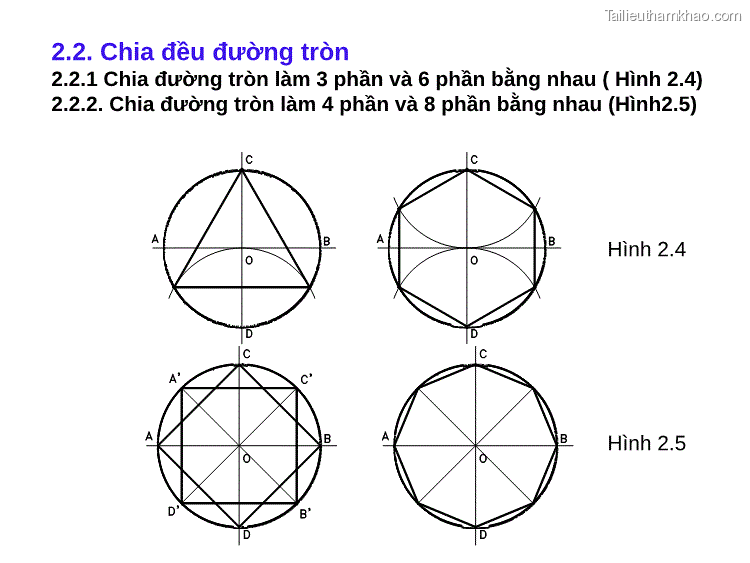 Tailieuthamkhao.com

2.2. Chia đều đường tròn

2.2.1 Chia đường tròn làm 3 phần và 6 phần bằng nhau ( Hình 2.4)

2.2.2. Chia đường tròn làm 4 phần và 8 phần bằng nhau (Hình2.5)

C
A
B
O
D

C
A
B
O
D

Hình 2.4

C
A'
C'
A
B
O
D'
B'
D

C
A
B
O
D

Hình 2.5